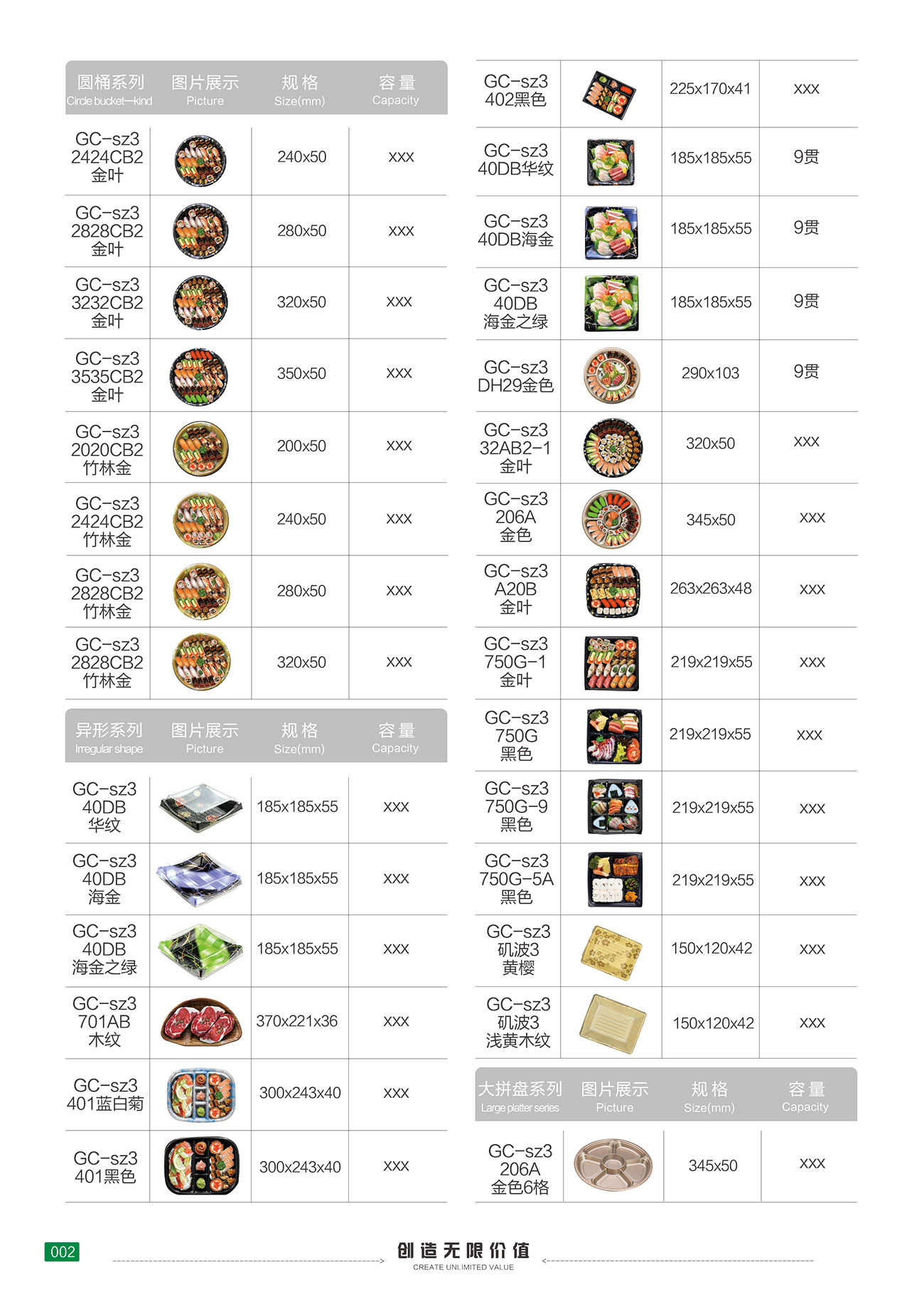 | 圆桶系列 Circle bucket—kind | 图片展示 Picture | 规格 Size(mm) | 容量 Capacity |
|---|---|---|---|
| GC-sz3 2424CB2 金叶 | | 240x50 | xxx |
| GC-sz3 2828CB2 金叶 | | 280x50 | xxx |
| GC-sz3 3232CB2 金叶 | | 320x50 | xxx |
| GC-sz3 3535CB2 金叶 | | 350x50 | xxx |
| GC-sz3 2020CB2 竹林金 | | 200x50 | xxx |
| GC-sz3 2424CB2 竹林金 | | 240x50 | xxx |
| GC-sz3 2828CB2 竹林金 | | 280x50 | xxx |
| GC-sz3 2828CB2 竹林金 | | 320x50 | xxx |

| 异形系列 Irregular shape | 图片展示 Picture | 规格 Size(mm) | 容量 Capacity |
|---|---|---|---|
| GC-sz3 40DB 华纹 | | 185x185x55 | xxx |
| GC-sz3 40DB 海金 | | 185x185x55 | xxx |
| GC-sz3 40DB 海金之绿 | | 185x185x55 | xxx |
| GC-sz3 701AB 木纹 | | 370x221x36 | xxx |
| GC-sz3 401蓝白菊 | | 300x243x40 | xxx |
| GC-sz3 401黑色 | | 300x243x40 | xxx |

| | | | |
|---|---|---|---|
| GC-sz3 402黑色 | | 225x170x41 | xxx |
| GC-sz3 40DB华纹 | | 185x185x55 | 9贯 |
| GC-sz3 40DB海金 | | 185x185x55 | 9贯 |
| GC-sz3 40DB 海金之绿 | | 185x185x55 | 9贯 |
| GC-sz3 DH29金色 | | 290x103 | 9贯 |
| GC-sz3 32AB2-1 金叶 | | 320x50 | xxx |
| GC-sz3 206A 金色 | | 345x50 | xxx |
| GC-sz3 A20B 金叶 | | 263x263x48 | xxx |
| GC-sz3 750G-1 金叶 | | 219x219x55 | xxx |
| GC-sz3 750G 黑色 | | 219x219x55 | xxx |
| GC-sz3 750G-9 黑色 | | 219x219x55 | xxx |
| GC-sz3 750G-5A 黑色 | | 219x219x55 | xxx |
| GC-sz3 矶波3 黄樱 | | 150x120x42 | xxx |
| GC-sz3 矶波3 浅黄木纹 | | 150x120x42 | xxx |

| 大拼盘系列 Large platter series | 图片展示 Picture | 规格 Size(mm) | 容量 Capacity |
|---|---|---|---|
| GC-sz3 206A 金色6格 | | 345x50 | xxx |

002

创造无限价值
CREATE UNLIMITED VALUE